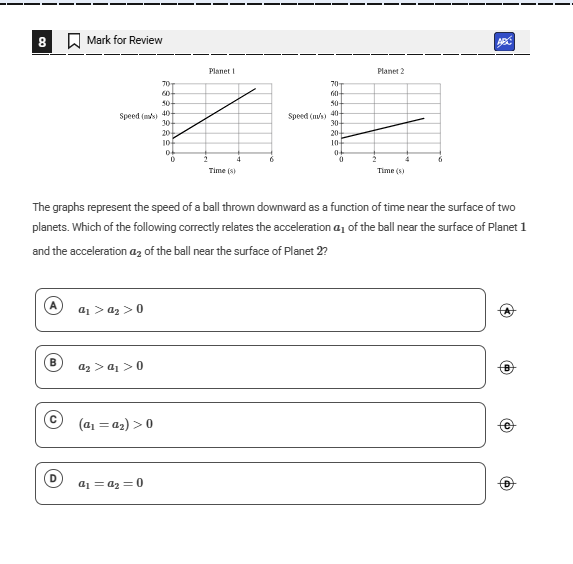 8

Mark for Review

ABC

Planet 1

Speed (m/s)

70
60
50
40
30
20
10
0

0 2 4 6

Time (s)

Planet 2

Speed (m/s)

70
60
50
40
30
20
10
0

0 2 4 6

Time (s)

The graphs represent the speed of a ball thrown downward as a function of time near the surface of two planets. Which of the following correctly relates the acceleration $a_1$ of the ball near the surface of Planet $1$ and the acceleration $a_2$ of the ball near the surface of Planet $2$?

A $a_1 > a_2 > 0$

A

B $a_2 > a_1 > 0$

B

C $(a_1 = a_2) > 0$

C

D $a_1 = a_2 = 0$

D